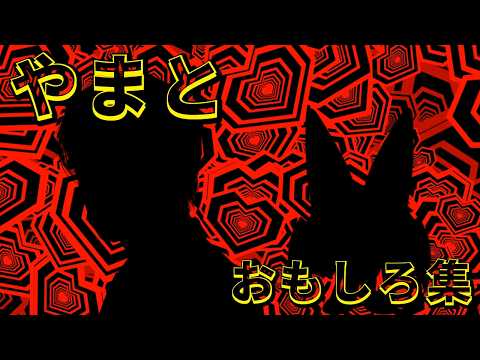 やまと

おもしろ集